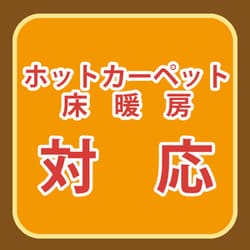 ホットカーペット
床暖房

対応